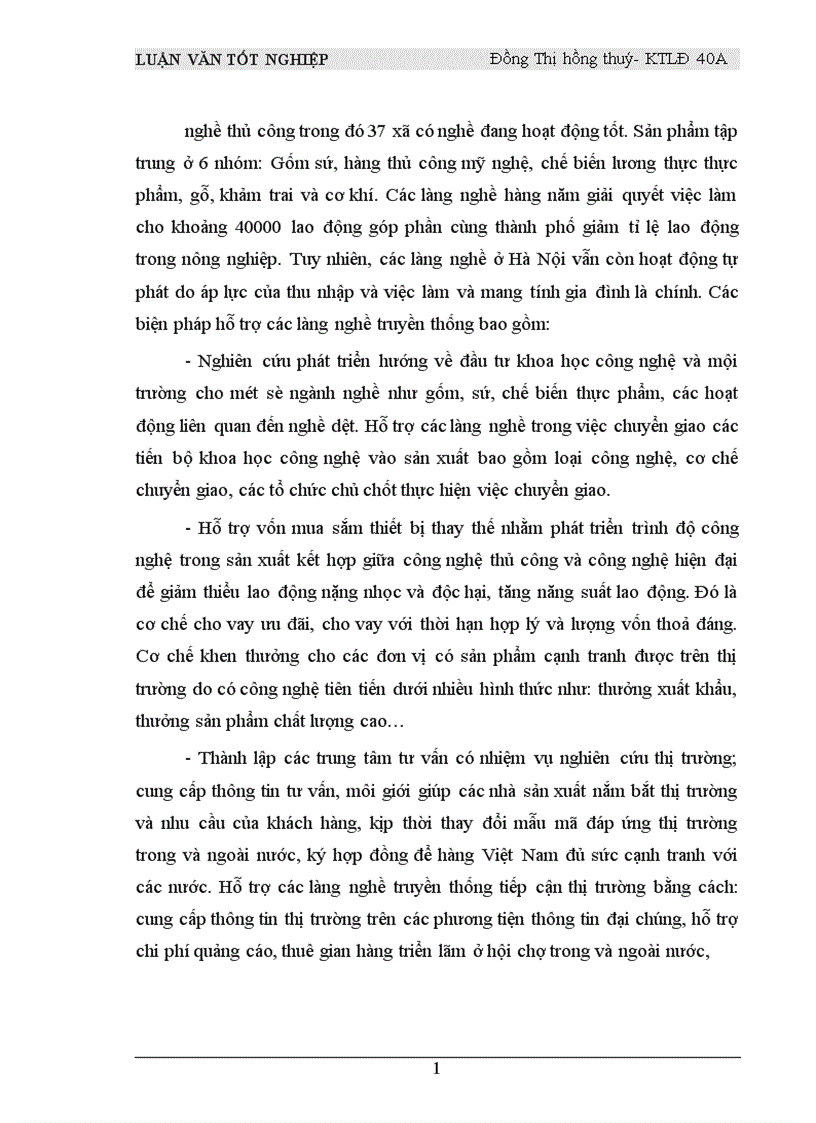 LUẬN VĂN TỐT NGHIỆP Đồng Thị hồng thuý- KTLĐ 40A

nghề thủ công trong đó 37 xã có nghề đang hoạt động tốt. Sản phẩm tập trung ở 6 nhóm: Gốm sứ, hàng thủ công mỹ nghệ, chế biến lương thực thực phẩm, gỗ, khảm trai và cơ khí. Các làng nghề hàng năm giải quyết việc làm cho khoảng 40000 lao động góp phần cùng thành phố giảm tỉ lệ lao động trong nông nghiệp. Tuy nhiên, các làng nghề ở Hà Nội vẫn còn hoạt động tự phát do áp lực của thu nhập và việc làm và mang tính gia đình là chính. Các biện pháp hỗ trợ các làng nghề truyền thống bao gồm:

- Nghiên cứu phát triển hướng về đầu tư khoa học công nghệ và môi trường cho mét sè ngành nghề như gốm, sứ, chế biến thực phẩm, các hoạt động liên quan đến nghề dệt. Hỗ trợ các làng nghề trong việc chuyển giao các tiến bộ khoa học công nghệ vào sản xuất bao gồm loại công nghệ, cơ chế chuyển giao, các tổ chức chủ chốt thực hiện việc chuyển giao.

- Hỗ trợ vốn mua sắm thiết bị thay thế nhằm phát triển trình độ công nghệ trong sản xuất kết hợp giữa công nghệ thủ công và công nghệ hiện đại để giảm thiểu lao động nặng nhọc và độc hại, tăng năng suất lao động. Đó là cơ chế cho vay ưu đãi, cho vay với thời hạn hợp lý và lượng vốn thoả đáng. Cơ chế khen thưởng cho các đơn vị có sản phẩm cạnh tranh được trên thị trường do có công nghệ tiên tiến dưới nhiều hình thức như: thưởng xuất khẩu, thưởng sản phẩm chất lượng cao…

- Thành lập các trung tâm tư vấn có nhiệm vụ nghiên cứu thị trường; cung cấp thông tin tư vấn, môi giới giúp các nhà sản xuất nắm bắt thị trường và nhu cầu của khách hàng, kịp thời thay đổi mẫu mã đáp ứng thị trường trong và ngoài nước, ký hợp đồng để hàng Việt Nam đủ sức cạnh tranh với các nước. Hỗ trợ các làng nghề truyền thống tiếp cận thị trường bằng cách: cung cấp thông tin thị trường trên các phương tiện thông tin đại chúng, hỗ trợ chi phí quảng cáo, thuê gian hàng triển lãm ở hội chợ trong và ngoài nước,

1